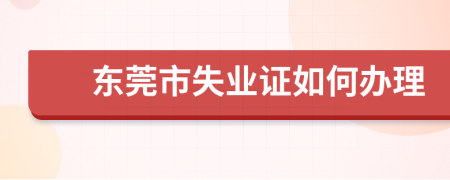 东莞市失业证如何办理